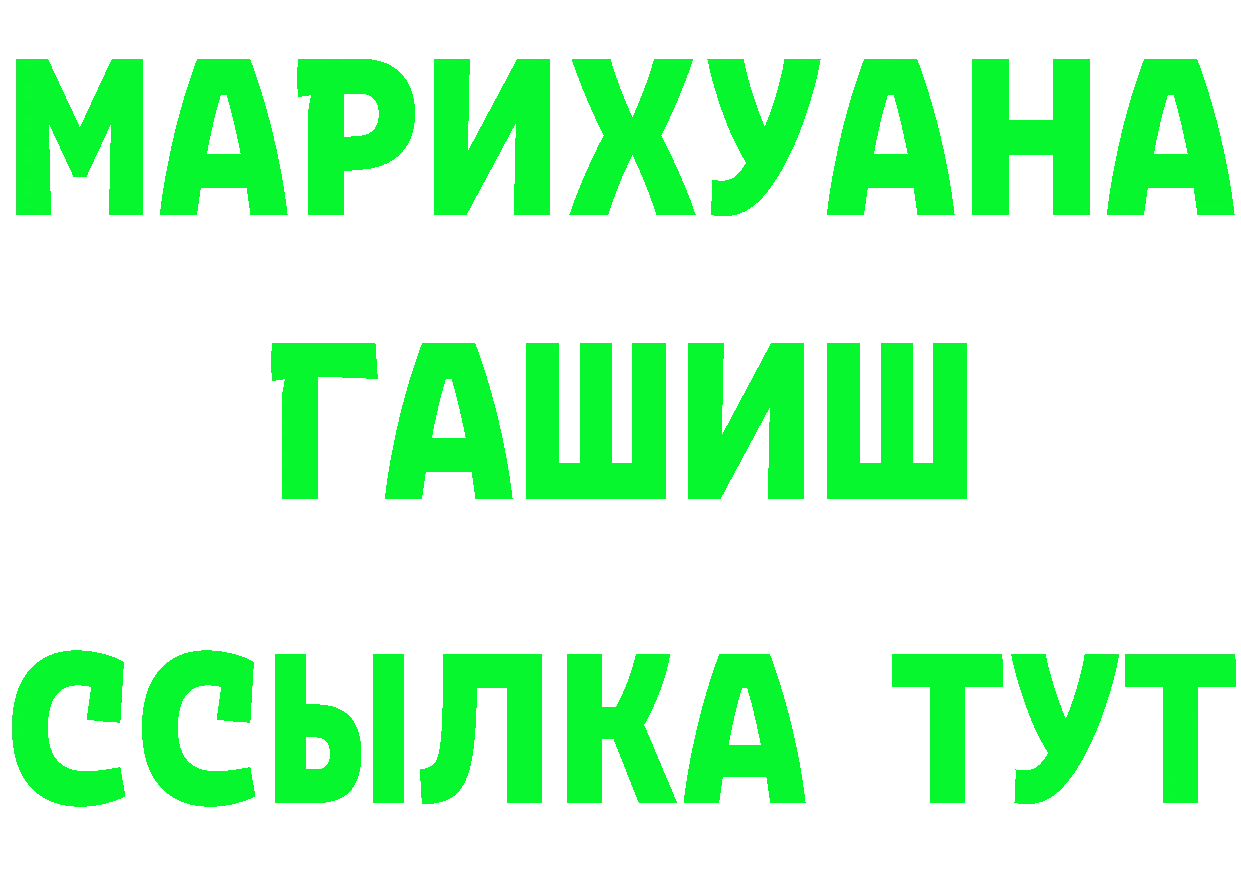 МАРИХУАНА
ГАШИШ
ССЫЛКА ТУТ